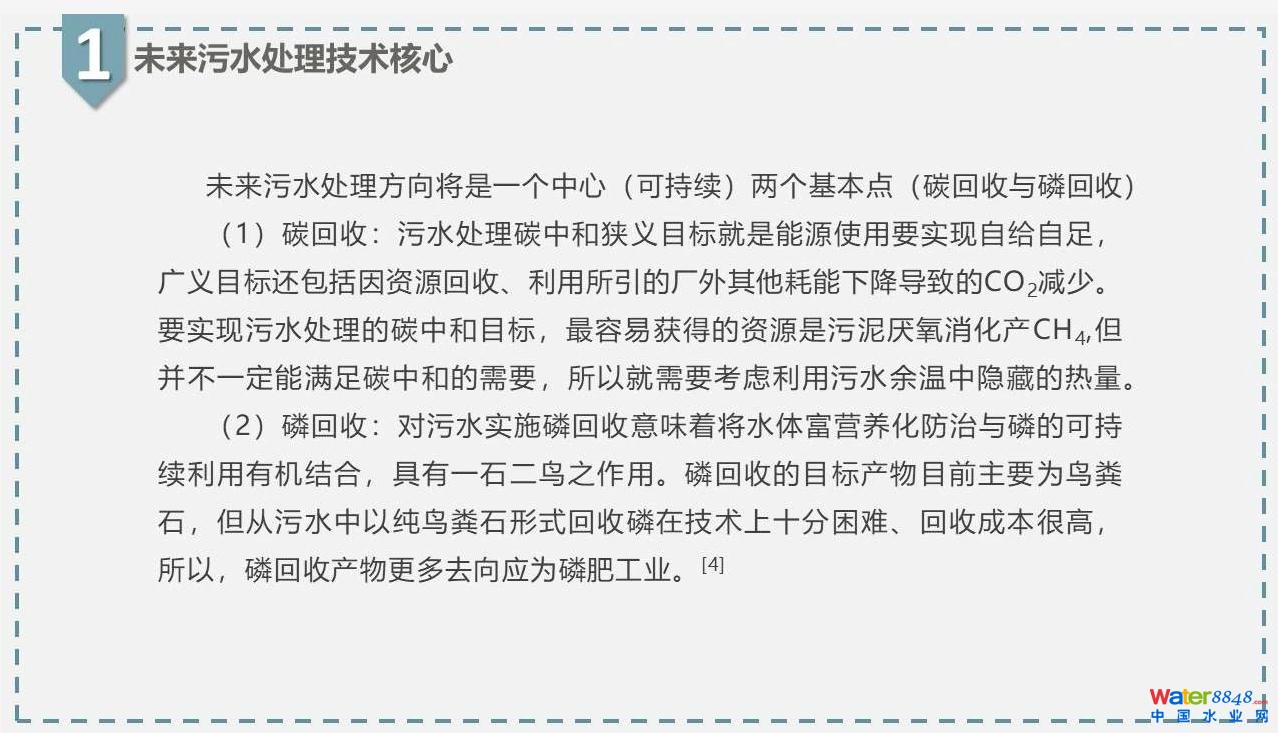 1 未来污水处理技术核心

未来污水处理方向将是一个中心（可持续）两个基本点（碳回收与磷回收）

（1）碳回收：污水处理碳中和狭义目标就是能源使用要实现自给自足，广义目标还包括因资源回收、利用所引的厂外其他耗能下降导致的$CO_2$减少。要实现污水处理的碳中和目标，最容易获得的资源是污泥厌氧消化产$CH_4$,但并不一定能满足碳中和的需要，所以就需要考虑利用污水余温中隐藏的热量。

（2）磷回收：对污水实施磷回收意味着将水体富营养化防治与磷的可持续利用有机结合，具有一石二鸟之作用。磷回收的目标产物目前主要为鸟粪石，但从污水中以纯鸟粪石形式回收磷在技术上十分困难、回收成本很高，所以，磷回收产物更多去向应为磷肥工业。$^{[4]}$

Water8848.com
中国水业网